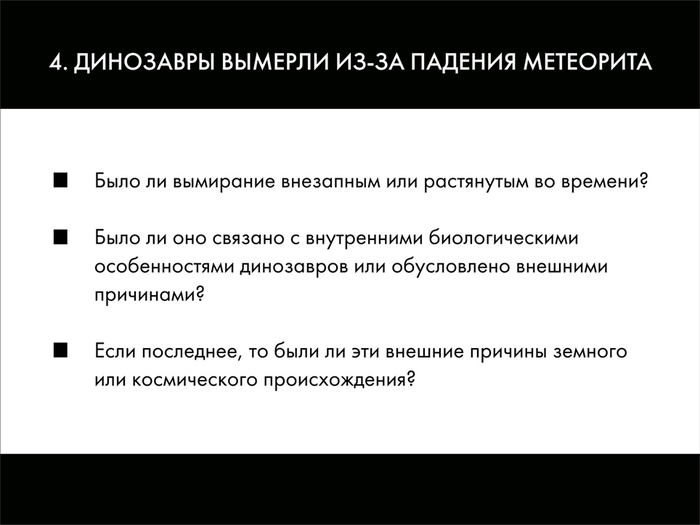 4. ДИНОЗАВРЫ ВЫМЕРЛИ ИЗ-ЗА ПАДЕНИЯ МЕТЕОРИТА

■ Было ли вымирание внезапным или растянутым во времени?

■ Было ли оно связано с внутренними биологическими особенностями динозавров или обусловлено внешними причинами?

■ Если последнее, то были ли эти внешние причины земного или космического происхождения?